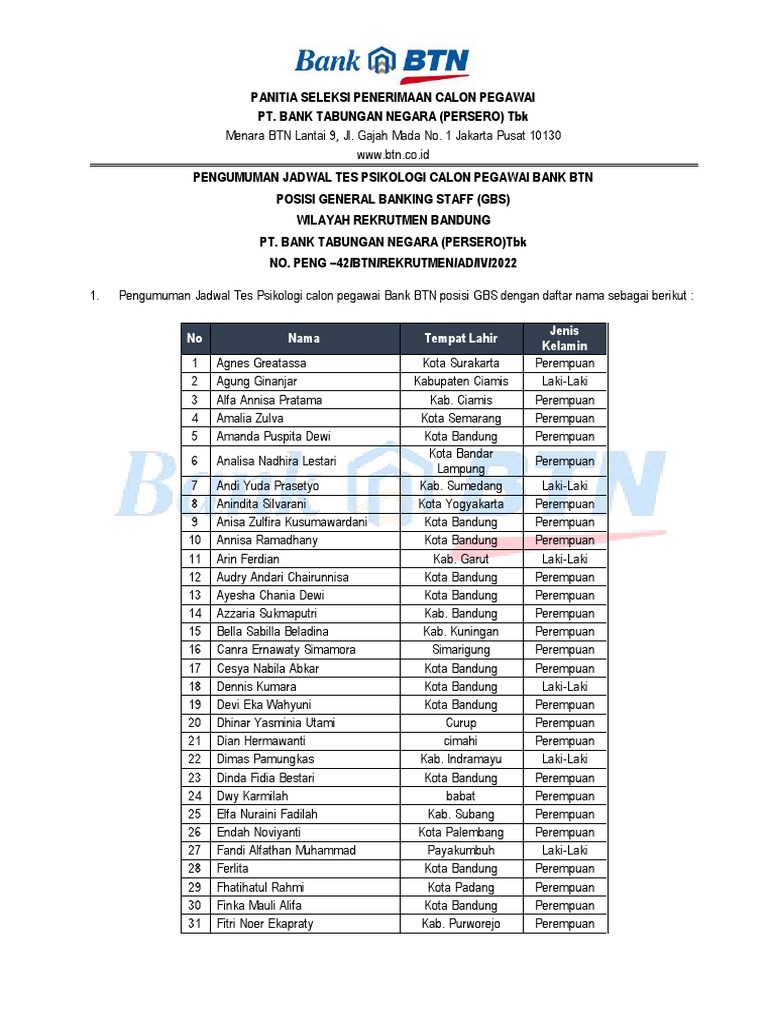 Bank BTN

PANITIA SELEKSI PENERIMAAN CALON PEGAWAI
PT. BANK TABUNGAN NEGARA (PERSERO) Tbk
Menara BTN Lantai 9, Jl. Gajah Mada No. 1 Jakarta Pusat 10130
www.btn.co.id

PENGUMUMAN JADWAL TES PSIKOLOGI CALON PEGAWAI BANK BTN
POSISI GENERAL BANKING STAFF (GBS)
WILAYAH REKRUTMEN BANDUNG
PT. BANK TABUNGAN NEGARA (PERSERO)Tbk
NO. PENG –42/BTN/REKRUTMEN/AD/IV/2022

1. Pengumuman Jadwal Tes Psikologi calon pegawai Bank BTN posisi GBS dengan daftar nama sebagai berikut :

| No | Nama | Tempat Lahir | Jenis Kelamin |
|---|---|---|---|
| 1 | Agnes Greatassa | Kota Surakarta | Perempuan |
| 2 | Agung Ginanjar | Kabupaten Ciamis | Laki-Laki |
| 3 | Alfa Annisa Pratama | Kab. Ciamis | Perempuan |
| 4 | Amalia Zulva | Kota Semarang | Perempuan |
| 5 | Amanda Puspita Dewi | Kota Bandung | Perempuan |
| 6 | Analisa Nadhira Lestari | Kota Bandar Lampung | Perempuan |
| 7 | Andi Yuda Prasetyo | Kab. Sumedang | Laki-Laki |
| 8 | Anindita Silvarani | Kota Yogyakarta | Perempuan |
| 9 | Anisa Zulfira Kusumawardani | Kota Bandung | Perempuan |
| 10 | Annisa Ramadhany | Kota Bandung | Perempuan |
| 11 | Arin Ferdian | Kab. Garut | Laki-Laki |
| 12 | Audry Andari Chairunnisa | Kota Bandung | Perempuan |
| 13 | Ayesha Chania Dewi | Kota Bandung | Perempuan |
| 14 | Azzaria Sukmaputri | Kab. Bandung | Perempuan |
| 15 | Bella Sabilla Beladina | Kab. Kuningan | Perempuan |
| 16 | Canra Ernawaty Simamora | Simarigung | Perempuan |
| 17 | Cesya Nabila Abkar | Kota Bandung | Perempuan |
| 18 | Dennis Kumara | Kota Bandung | Laki-Laki |
| 19 | Devi Eka Wahyuni | Kota Bandung | Perempuan |
| 20 | Dhinar Yasminia Utami | Curup | Perempuan |
| 21 | Dian Hermawanti | cimahi | Perempuan |
| 22 | Dimas Pamungkas | Kab. Indramayu | Laki-Laki |
| 23 | Dinda Fidia Bestari | Kota Bandung | Perempuan |
| 24 | Dwy Karmilah | babat | Perempuan |
| 25 | Elfa Nuraini Fadilah | Kab. Subang | Perempuan |
| 26 | Endah Noviyanti | Kota Palembang | Perempuan |
| 27 | Fandi Alfathan Muhammad | Payakumbuh | Laki-Laki |
| 28 | Ferlita | Kota Bandung | Perempuan |
| 29 | Fhatihatul Rahmi | Kota Padang | Perempuan |
| 30 | Finka Mauli Alifa | Kota Bandung | Perempuan |
| 31 | Fitri Noer Ekapraty | Kab. Purworejo | Perempuan |